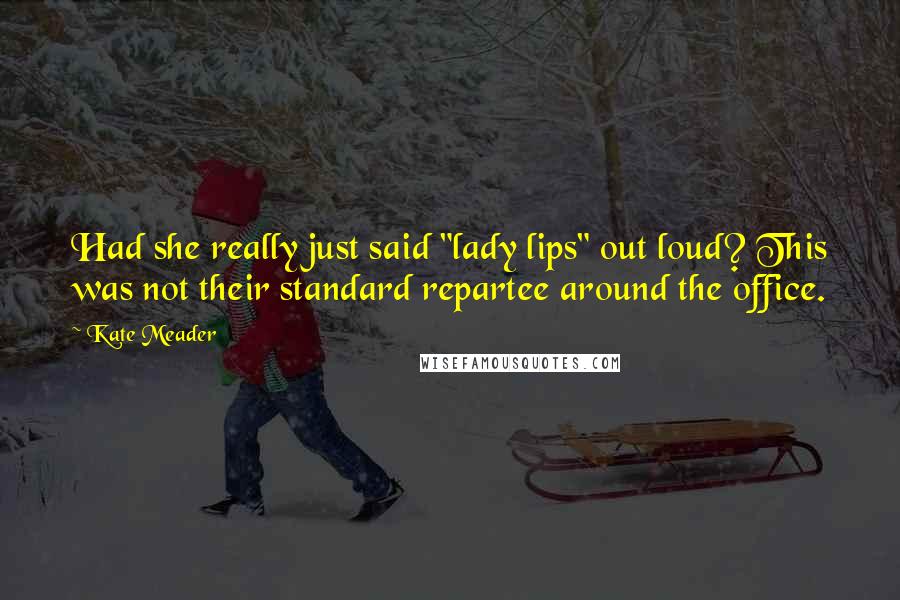 Had she really just said "lady lips" out loud? This was not their standard repartee around the office.

~ Kate Meader

WISEFAMOUSQUOTES.COM